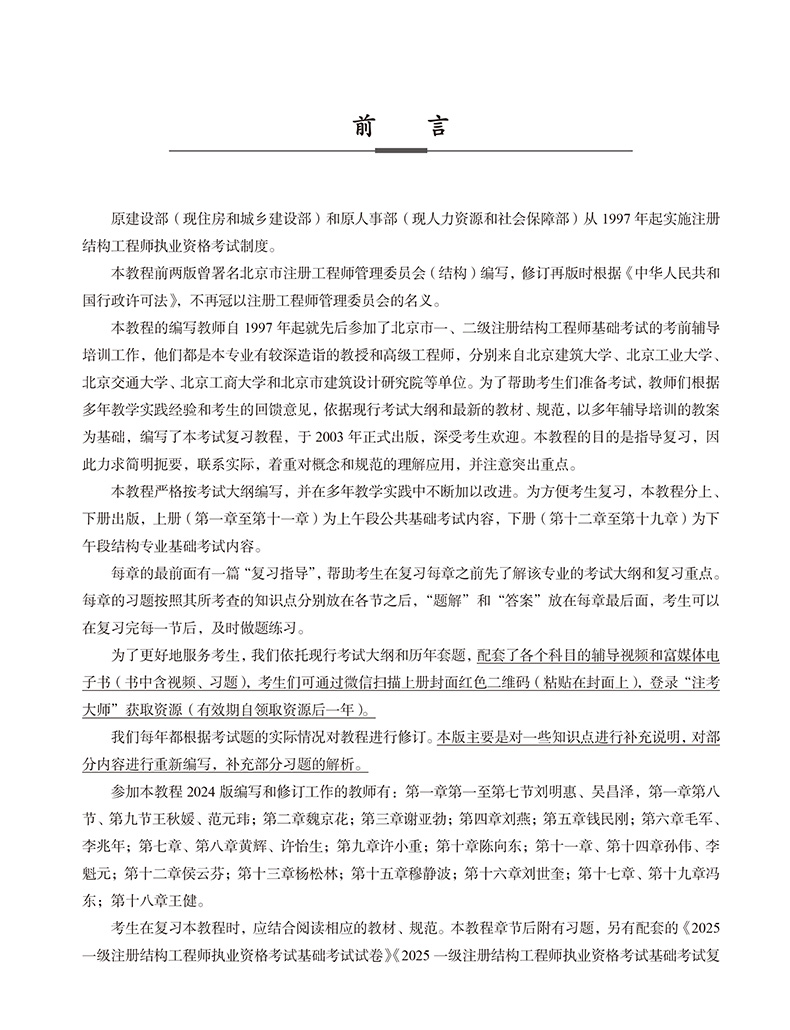 前　言

原建设部（现住房和城乡建设部）和原人事部（现人力资源和社会保障部）从 1997 年起实施注册结构工程师执业资格考试制度。

本教程前两版曾署名北京市注册工程师管理委员会（结构）编写，修订再版时根据《中华人民共和国行政许可法》，不再冠以注册工程师管理委员会的名义。

本教程的编写教师自 1997 年起就先后参加了北京市一、二级注册结构工程师基础考试的考前辅导培训工作，他们都是本专业有较深造诣的教授和高级工程师，分别来自北京建筑大学、北京工业大学、北京交通大学、北京工商大学和北京市建筑设计研究院等单位。为了帮助考生们准备考试，教师们根据多年教学实践经验和考生的回馈意见，依据现行考试大纲和最新的教材、规范，以多年辅导培训的教案为基础，编写了本考试复习教程，于 2003 年正式出版，深受考生欢迎。本教程的目的是指导复习，因此力求简明扼要，联系实际，着重对概念和规范的理解应用，并注意突出重点。

本教程严格按考试大纲编写，并在多年教学实践中不断加以改进。为方便考生复习，本教程分上、下册出版，上册（第一章至第十一章）为上午段公共基础考试内容，下册（第十二章至第十九章）为下午段结构专业基础考试内容。

每章的最前面有一篇“复习指导”，帮助考生在复习每章之前先了解该专业的考试大纲和复习重点。每章的习题按照其所考查的知识点分别放在各节之后，“题解”和“答案”放在每章最后面，考生可以在复习完每一节后，及时做题练习。

为了更好地服务考生，我们依托现行考试大纲和历年套题，配套了各个科目的辅导视频和富媒体电子书（书中含视频、习题），考生们可通过微信扫描上册封面红色二维码（粘贴在封面上），登录“注考大师”获取资源（有效期自领取资源后一年）。

我们每年都根据考试题的实际情况对教程进行修订。本版主要是对一些知识点进行补充说明，对部分内容进行重新编写，补充部分习题的解析。

参加本教程 2024 版编写和修订工作的教师有：第一章第一至第七节刘明惠、吴昌泽，第一章第八节、第九节王秋媛、范元玮；第二章魏京花；第三章谢亚勃；第四章刘燕；第五章钱民刚；第六章毛军、李兆年；第七章、第八章黄辉、许怡生；第九章许小重；第十章陈向东；第十一章、第十四章孙伟、李魁元；第十二章侯云芬；第十三章杨松林；第十五章穆静波；第十六章刘世奎；第十七章、第十九章冯东；第十八章王健。

考生在复习本教程时，应结合阅读相应的教材、规范。本教程章节后附有习题，另有配套的《2025 一级注册结构工程师执业资格考试基础考试试卷》《2025 一级注册结构工程师执业资格考试基础考试复